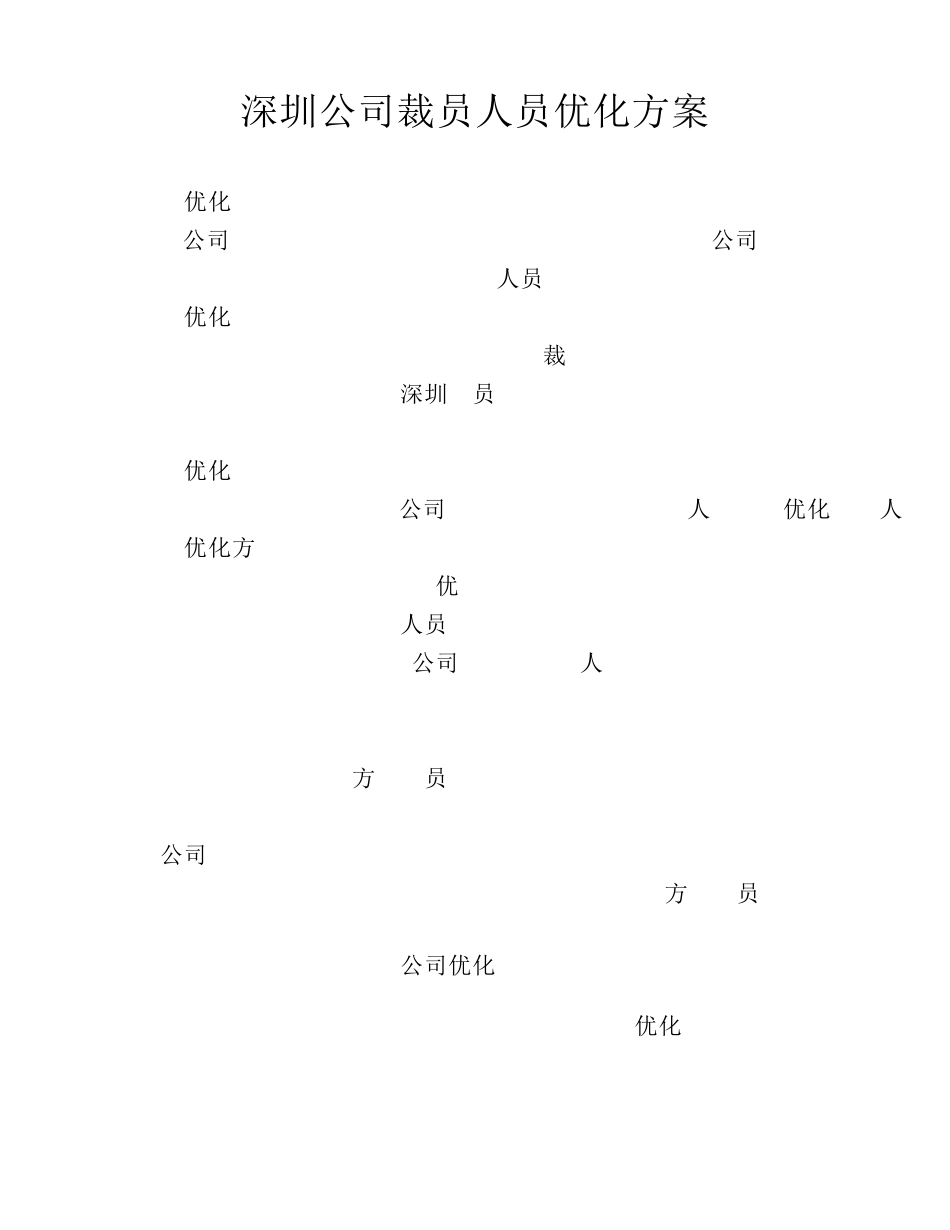 深圳公司裁员人员优化方案

优化

公司 公司

人员

优化

裁

深圳 员

优化

公司 人 优化 人

优化方

优

人员

公司 人

方 员

公司

方 员

公司优化

优化